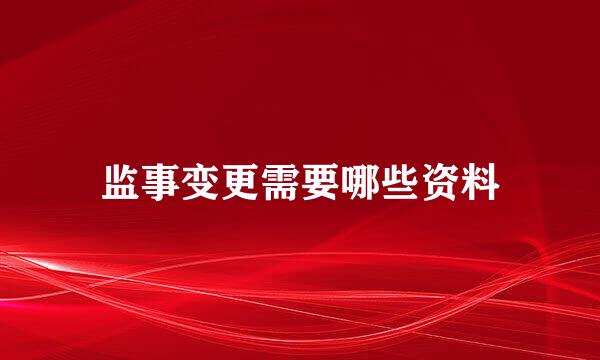 监事变更需要哪些资料